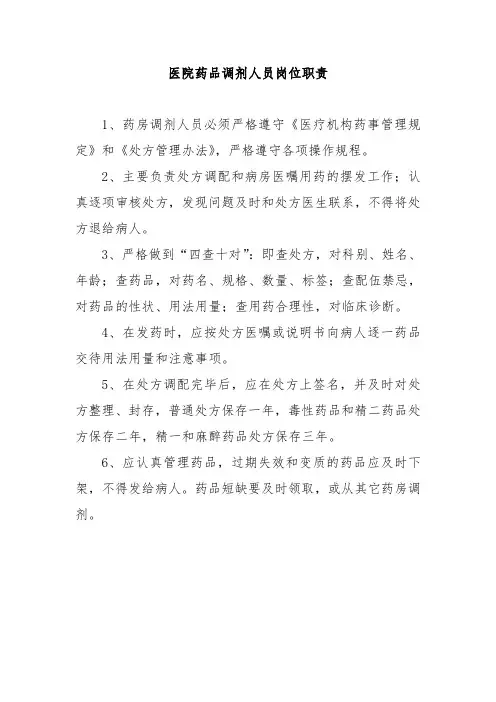 医院药品调剂人员岗位职责

1、药房调剂人员必须严格遵守《医疗机构药事管理规定》和《处方管理办法》，严格遵守各项操作规程。

2、主要负责处方调配和病房医嘱用药的摆发工作；认真逐项审核处方，发现问题及时和处方医生联系，不得将处方退给病人。

3、严格做到“四查十对”：即查处方，对科别、姓名、年龄；查药品，对药名、规格、数量、标签；查配伍禁忌，对药品的性状、用法用量；查用药合理性，对临床诊断。

4、在发药时，应按处方医嘱或说明书向病人逐一药品交待用法用量和注意事项。

5、在处方调配完毕后，应在处方上签名，并及时对处方整理、封存，普通处方保存一年，毒性药品和精二药品处方保存二年，精一和麻醉药品处方保存三年。

6、应认真管理药品，过期失效和变质的药品应及时下架，不得发给病人。药品短缺要及时领取，或从其它药房调剂。